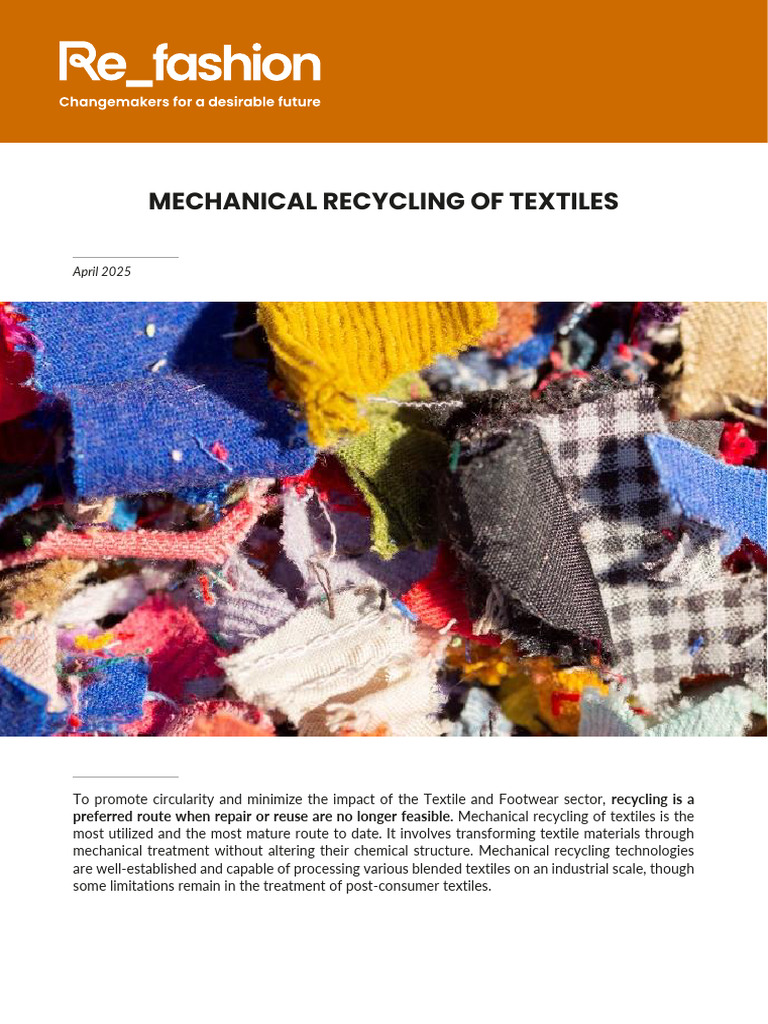 Re_fashion
Changemakers for a desirable future

MECHANICAL RECYCLING OF TEXTILES

April 2025

To promote circularity and minimize the impact of the Textile and Footwear sector, recycling is a preferred route when repair or reuse are no longer feasible. Mechanical recycling of textiles is the most utilized and the most mature route to date. It involves transforming textile materials through mechanical treatment without altering their chemical structure. Mechanical recycling technologies are well-established and capable of processing various blended textiles on an industrial scale, though some limitations remain in the treatment of post-consumer textiles.